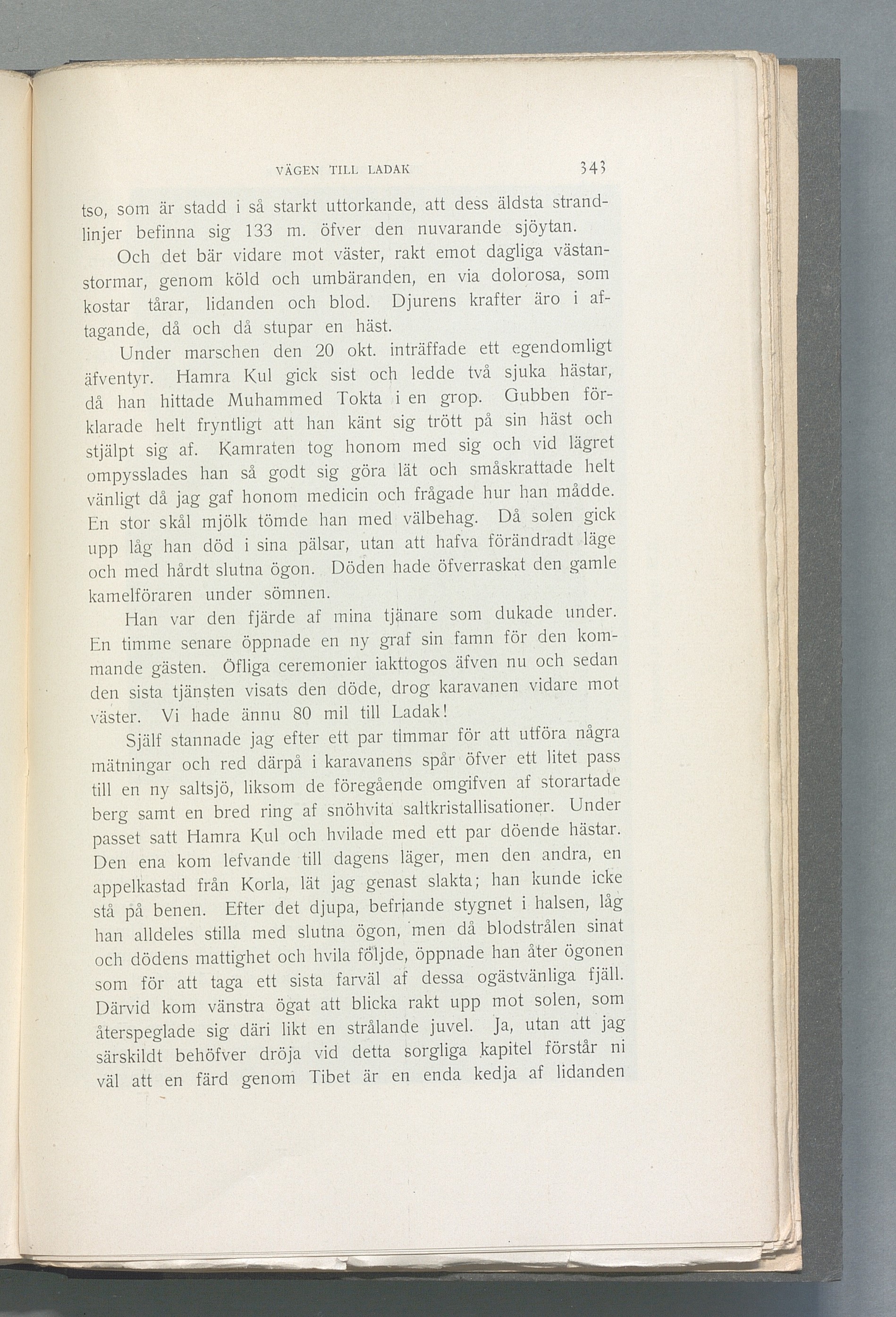 VÄGEN TILL LADAK 343

tso, som är stadd i så starkt uttorkande, att dess äldsta strandlinjer befinna sig 133 m. öfver den nuvarande sjöytan.

Och det bär vidare mot väster, rakt emot dagliga västanstormar, genom köld och umbäranden, en via dolorosa, som kostar tårar, lidanden och blod. Djurens krafter äro i aftagande, då och då stupar en häst.

Under marschen den 20 okt. inträffade ett egendomligt äfventyr. Hamra Kul gick sist och ledde två sjuka hästar, då han hittade Muhammed Tokta i en grop. Gubben förklarade helt fryntligt att han känt sig trött på sin häst och stjälpt sig af. Kamraten tog honom med sig och vid lägret ompysslades han så godt sig göra lät och småskrattade helt vänligt då jag gaf honom medicin och frågade hur han mådde. En stor skål mjölk tömde han med välbehag. Då solen gick upp låg han död i sina pälsar, utan att hafva förändradt läge och med hårdt slutna ögon. Döden hade öfverraskat den gamle kamelföraren under sömnen.

Han var den fjärde af mina tjänare som dukade under. En timme senare öppnade en ny graf sin famn för den kommande gästen. Öfliga ceremonier iakttogos äfven nu och sedan den sista tjänsten visats den döde, drog karavanen vidare mot väster. Vi hade ännu 80 mil till Ladak!

Själf stannade jag efter ett par timmar för att utföra några mätningar och red därpå i karavanens spår öfver ett litet pass till en ny saltsjö, liksom de föregående omgifven af storartade berg samt en bred ring af snöhvita saltkristallisationer. Under passet satt Hamra Kul och hvilade med ett par döende hästar. Den ena kom lefvande till dagens läger, men den andra, en appelkastad från Korla, lät jag genast slakta; han kunde icke stå på benen. Efter det djupa, befriande stygnet i halsen, låg han alldeles stilla med slutna ögon, men då blodstrålen sinat och dödens mattighet och hvila följde, öppnade han åter ögonen som för att taga ett sista farväl af dessa ogästvänliga fjäll. Därvid kom vänstra ögat att blicka rakt upp mot solen, som återspeglade sig däri likt en strålande juvel. Ja, utan att jag särskildt behöfver dröja vid detta sorgliga kapitel förstår ni väl att en färd genom Tibet är en enda kedja af lidanden